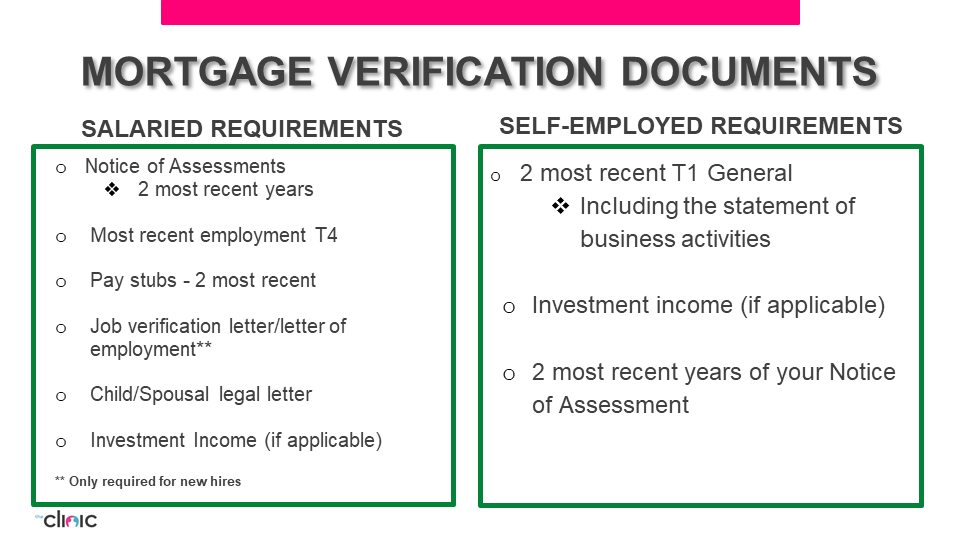 MORTGAGE VERIFICATION DOCUMENTS

SALARIED REQUIREMENTS

o Notice of Assessments
❖ 2 most recent years

o Most recent employment T4

o Pay stubs - 2 most recent

o Job verification letter/letter of employment**

o Child/Spousal legal letter

o Investment Income (if applicable)

** Only required for new hires

SELF-EMPLOYED REQUIREMENTS

o 2 most recent T1 General
❖ Including the statement of business activities

o Investment income (if applicable)

o 2 most recent years of your Notice of Assessment

clinic